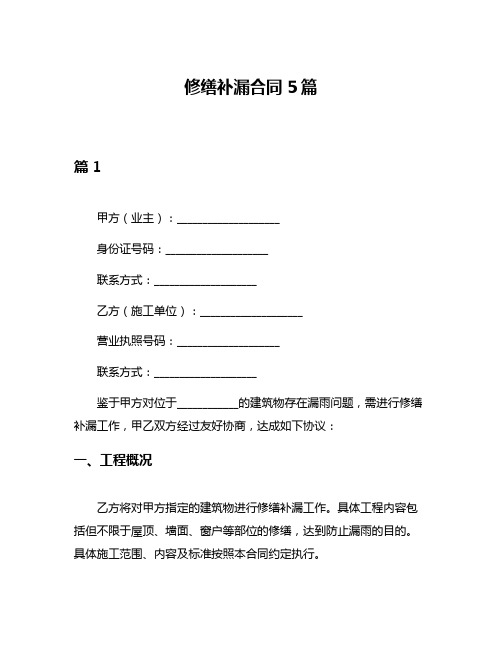 修缮补漏合同 5 篇

篇 1

甲方（业主）：__________________

身份证号码：__________________

联系方式：__________________

乙方（施工单位）：__________________

营业执照号码：__________________

联系方式：__________________

鉴于甲方对位于__________的建筑物存在漏雨问题，需进行修缮补漏工作，甲乙双方经过友好协商，达成如下协议：

一、工程概况

乙方将对甲方指定的建筑物进行修缮补漏工作。具体工程内容包括但不限于屋顶、墙面、窗户等部位的修缮，达到防止漏雨的目的。具体施工范围、内容及标准按照本合同约定执行。